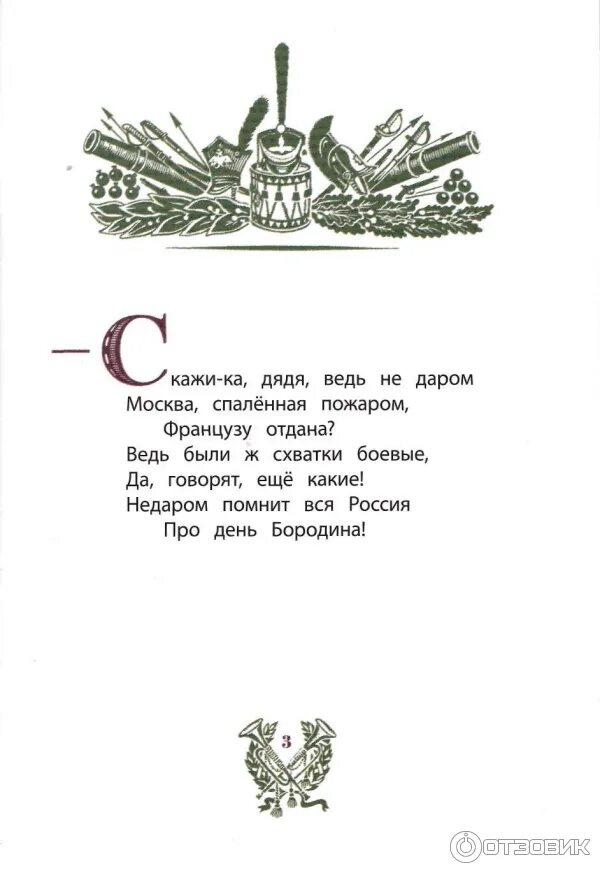 — Скажи-ка, дядя, ведь не даром
Москва, спалённая пожаром,
Французу отдана?
Ведь были ж схватки боевые,
Да, говорят, ещё какие!
Недаром помнит вся Россия
Про день Бородина!

3

ОТЗОВИК